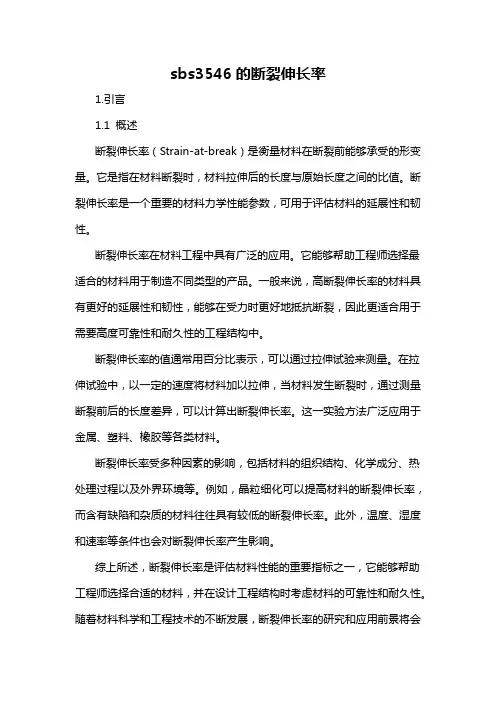 sbs3546 的断裂伸长率

1.引言

1.1 概述

断裂伸长率（Strain-at-break）是衡量材料在断裂前能够承受的形变量。它是指在材料断裂时，材料拉伸后的长度与原始长度之间的比值。断裂伸长率是一个重要的材料力学性能参数，可用于评估材料的延展性和韧性。

断裂伸长率在材料工程中具有广泛的应用。它能够帮助工程师选择最适合的材料用于制造不同类型的产品。一般来说，高断裂伸长率的材料具有更好的延展性和韧性，能够在受力时更好地抵抗断裂，因此更适合用于需要高度可靠性和耐久性的工程结构中。

断裂伸长率的值通常用百分比表示，可以通过拉伸试验来测量。在拉伸试验中，以一定的速度将材料加以拉伸，当材料发生断裂时，通过测量断裂前后的长度差异，可以计算出断裂伸长率。这一实验方法广泛应用于金属、塑料、橡胶等各类材料。

断裂伸长率受多种因素的影响，包括材料的组织结构、化学成分、热处理过程以及外界环境等。例如，晶粒细化可以提高材料的断裂伸长率，而含有缺陷和杂质的材料往往具有较低的断裂伸长率。此外，温度、湿度和速率等条件也会对断裂伸长率产生影响。

综上所述，断裂伸长率是评估材料性能的重要指标之一，它能够帮助工程师选择合适的材料，并在设计工程结构时考虑材料的可靠性和耐久性。随着材料科学和工程技术的不断发展，断裂伸长率的研究和应用前景将会